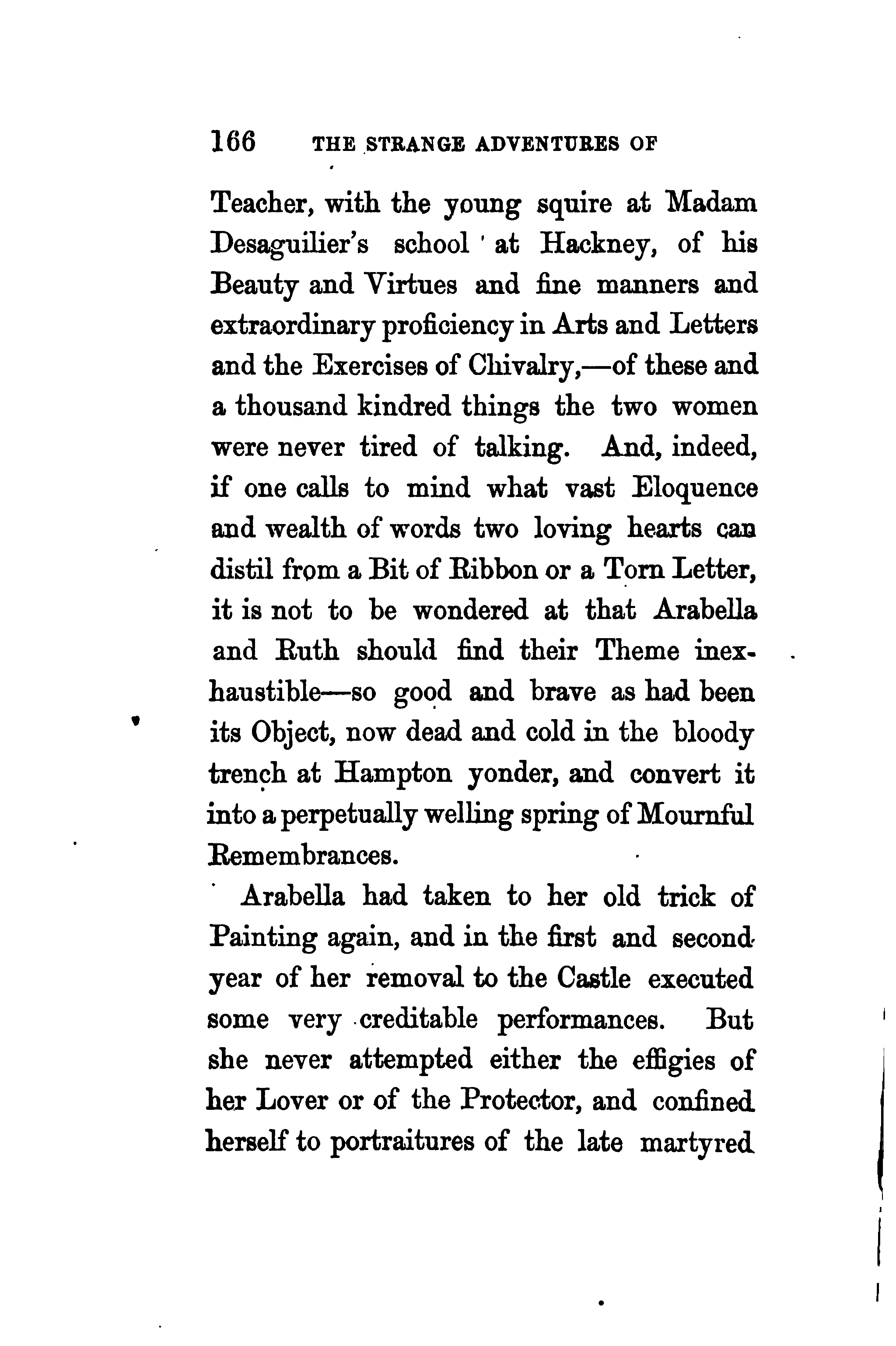 166 THE STRANGE ADVENTURES OF

Teacher, with the young squire at Madam Desaguilier's school at Hackney, of his Beauty and Virtues and fine manners and extraordinary proficiency in Arts and Letters and the Exercises of Chivalry,—of these and a thousand kindred things the two women were never tired of talking. And, indeed, if one calls to mind what vast Eloquence and wealth of words two loving hearts can distil from a Bit of Ribbon or a Torn Letter, it is not to be wondered at that Arabella and Ruth should find their Theme inexhaustible—so good and brave as had been its Object, now dead and cold in the bloody trench at Hampton yonder, and convert it into a perpetually welling spring of Mournful Remembrances.

Arabella had taken to her old trick of Painting again, and in the first and second year of her removal to the Castle executed some very creditable performances. But she never attempted either the effigies of her Lover or of the Protector, and confined herself to portraitures of the late martyred